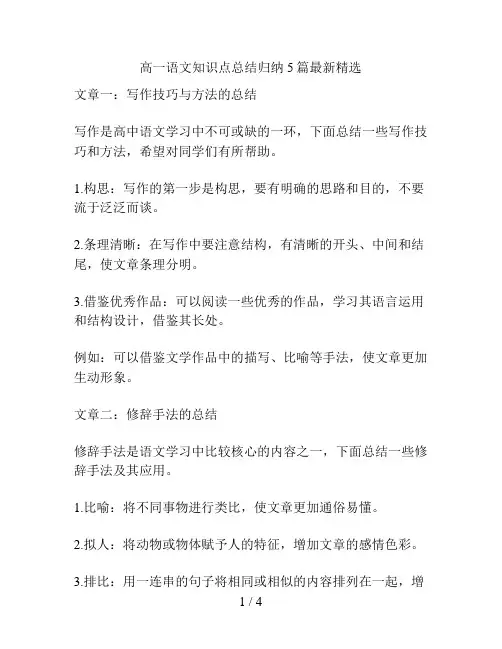 高一语文知识点总结归纳5篇最新精选

文章一：写作技巧与方法的总结

写作是高中语文学习中不可或缺的一环，下面总结一些写作技巧和方法，希望对同学们有所帮助。

1.构思：写作的第一步是构思，要有明确的思路和目的，不要流于泛泛而谈。

2.条理清晰：在写作中要注意结构，有清晰的开头、中间和结尾，使文章条理分明。

3.借鉴优秀作品：可以阅读一些优秀的作品，学习其语言运用和结构设计，借鉴其长处。

例如：可以借鉴文学作品中的描写、比喻等手法，使文章更加生动形象。

文章二：修辞手法的总结

修辞手法是语文学习中比较核心的内容之一，下面总结一些修辞手法及其应用。

1.比喻：将不同事物进行类比，使文章更加通俗易懂。

2.拟人：将动物或物体赋予人的特征，增加文章的感情色彩。

3.排比：用一连串的句子将相同或相似的内容排列在一起，增

1 / 4